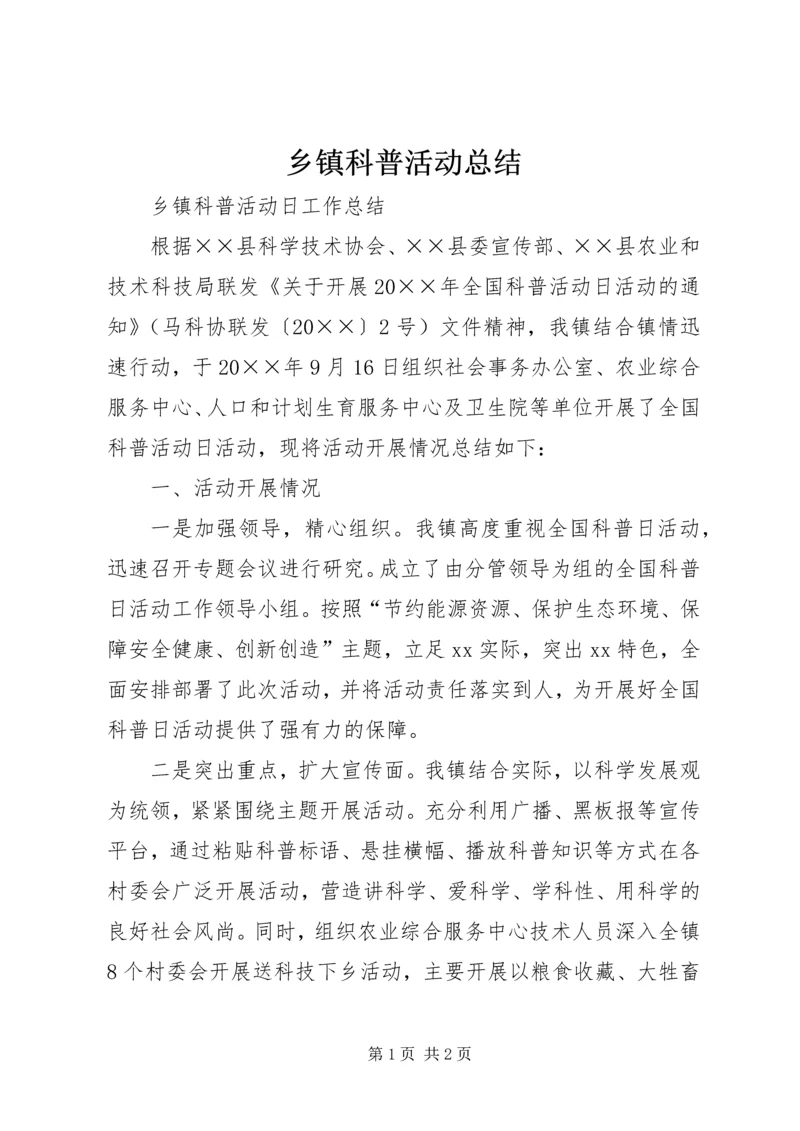 乡镇科普活动总结

乡镇科普活动日工作总结

根据××县科学技术协会、××县委宣传部、××县农业和技术科技局联发《关于开展20××年全国科普活动日活动的通知》（马科协联发〔20××〕2号）文件精神，我镇结合镇情迅速行动，于20××年9月16日组织社会事务办公室、农业综合服务中心、人口和计划生育服务中心及卫生院等单位开展了全国科普活动日活动，现将活动开展情况总结如下：

一、活动开展情况

一是加强领导，精心组织。我镇高度重视全国科普日活动，迅速召开专题会议进行研究。成立了由分管领导为组的全国科普日活动工作领导小组。按照“节约能源资源、保护生态环境、保障安全健康、创新创造”主题，立足xx实际，突出xx特色，全面安排部署了此次活动，并将活动责任落实到人，为开展好全国科普日活动提供了强有力的保障。

二是突出重点，扩大宣传面。我镇结合实际，以科学发展观为统领，紧紧围绕主题开展活动。充分利用广播、黑板报等宣传平台，通过粘贴科普标语、悬挂横幅、播放科普知识等方式在各村委会广泛开展活动，营造讲科学、爱科学、学科性、用科学的良好社会风尚。同时，组织农业综合服务中心技术人员深入全镇8个村委会开展送科技下乡活动，主要开展以粮食收藏、大牲畜

第1页 共2页